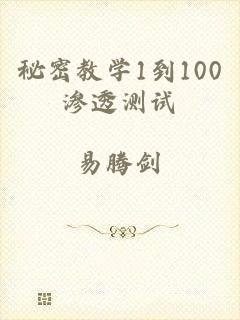 秘密教学1到100渗透测试

易腾剑